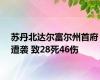 苏丹北达尔富尔州首府遭袭 致28死46伤